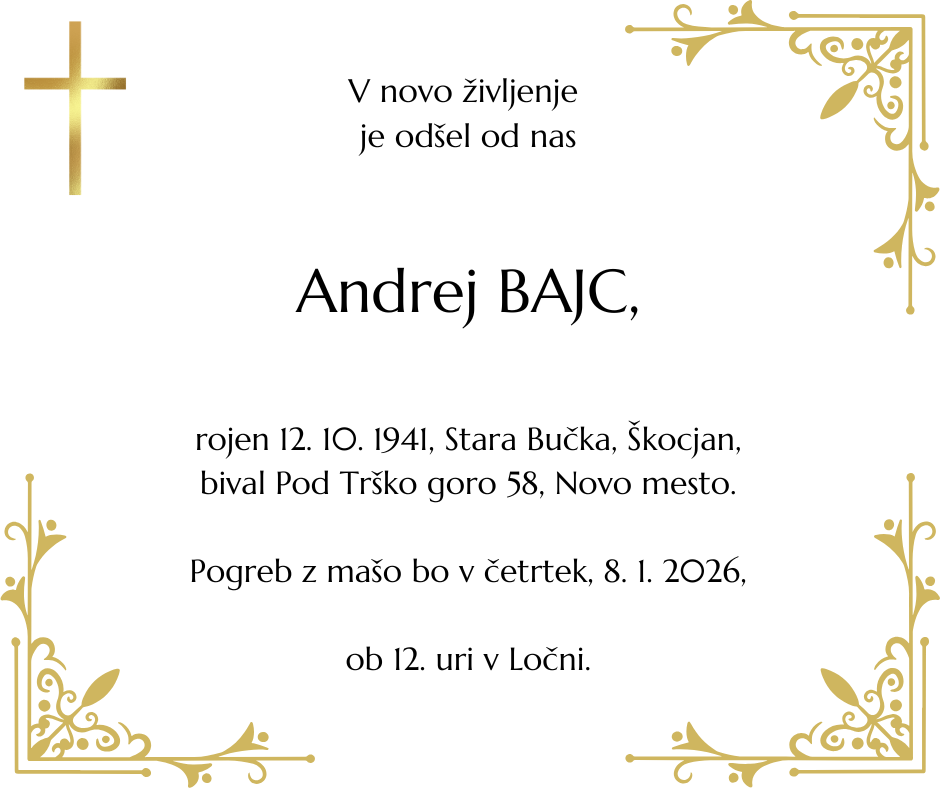 V novo življenje
je odšel od nas

Andrej BAJC,

rojen 12. 10. 1941, Stara Bučka, Škocjan,
bival Pod Trško goro 58, Novo mesto.

Pogreb z mašo bo v četrtek, 8. 1. 2026,

ob 12. uri v Ločni.